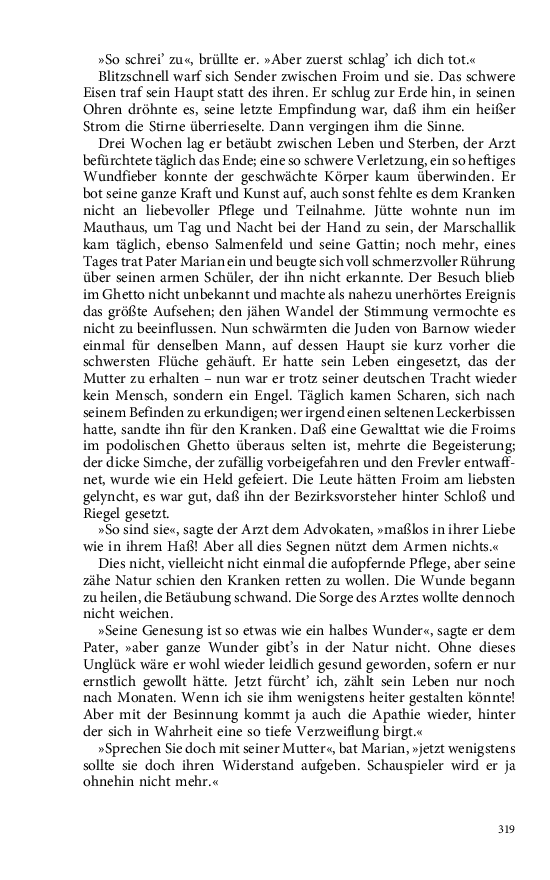 »So schrei' zu«, brüllte er. »Aber zuerst schlag' ich dich tot.«

Blitzschnell warf sich Sender zwischen Froim und sie. Das schwere Eisen traf sein Haupt statt des ihren. Er schlug zur Erde hin, in seinen Ohren dröhnte es, seine letzte Empfindung war, daß ihm ein heißer Strom die Stirne überrieselte. Dann vergingen ihm die Sinne.

Drei Wochen lag er betäubt zwischen Leben und Sterben, der Arzt befürchtete täglich das Ende; eine so schwere Verletzung, ein so heftiges Wundfieber konnte der geschwächte Körper kaum überwinden. Er bot seine ganze Kraft und Kunst auf, auch sonst fehlte es dem Kranken nicht an liebevoller Pflege und Teilnahme. Jütte wohnte nun im Mauthaus, um Tag und Nacht bei der Hand zu sein, der Marschallik kam täglich, ebenso Salmenfeld und seine Gattin; noch mehr, eines Tages trat Pater Marian ein und beugte sich voll schmerzvoller Rührung über seinen armen Schüler, der ihn nicht erkannte. Der Besuch blieb im Ghetto nicht unbekannt und machte als nahezu unerhörtes Ereignis das größte Aufsehen; den jähen Wandel der Stimmung vermochte es nicht zu beeinflussen. Nun schwärmten die Juden von Barnow wieder einmal für denselben Mann, auf dessen Haupt sie kurz vorher die schwersten Flüche gehäuft. Er hatte sein Leben eingesetzt, das der Mutter zu erhalten – nun war er trotz seiner deutschen Tracht wieder kein Mensch, sondern ein Engel. Täglich kamen Scharen, sich nach seinem Befinden zu erkundigen; wer irgend einen seltenen Leckerbissen hatte, sandte ihn für den Kranken. Daß eine Gewalttat wie die Froims im podolischen Ghetto überaus selten ist, mehrte die Begeisterung; der dicke Simche, der zufällig vorbeigefahren und den Frevler entwaffnet, wurde wie ein Held gefeiert. Die Leute hätten Froim am liebsten gelyncht, es war gut, daß ihn der Bezirksvorsteher hinter Schloß und Riegel gesetzt.

»So sind sie«, sagte der Arzt dem Advokaten, »maßlos in ihrer Liebe wie in ihrem Haß! Aber all dies Segnen nützt dem Armen nichts.«

Dies nicht, vielleicht nicht einmal die aufopfernde Pflege, aber seine zähe Natur schien den Kranken retten zu wollen. Die Wunde begann zu heilen, die Betäubung schwand. Die Sorge des Arztes wollte dennoch nicht weichen.

»Seine Genesung ist so etwas wie ein halbes Wunder«, sagte er dem Pater, »aber ganze Wunder gibt's in der Natur nicht. Ohne dieses Unglück wäre er wohl wieder leidlich gesund geworden, sofern er nur ernstlich gewollt hätte. Jetzt fürcht' ich, zählt sein Leben nur noch nach Monaten. Wenn ich sie ihm wenigstens heiter gestalten könnte! Aber mit der Besinnung kommt ja auch die Apathie wieder, hinter der sich in Wahrheit eine so tiefe Verzweiflung birgt.«

»Sprechen Sie doch mit seiner Mutter«, bat Marian, »jetzt wenigstens sollte sie doch ihren Widerstand aufgeben. Schauspieler wird er ja ohnehin nicht mehr.«

319